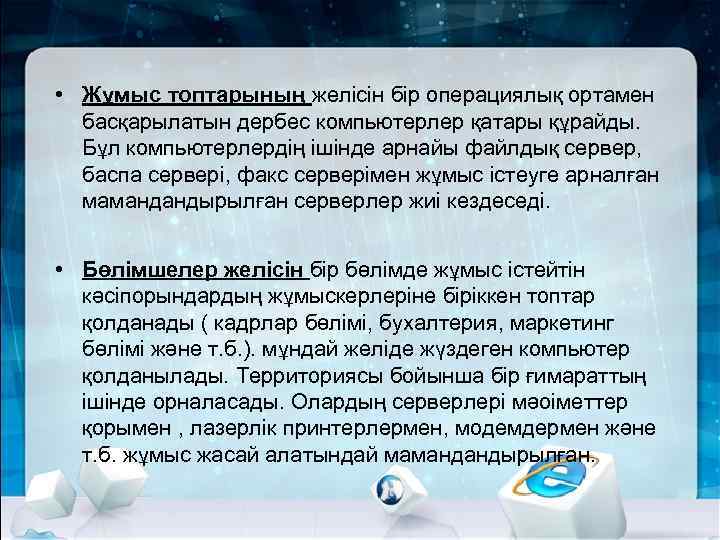 • Жұмыс топтарының желісін бір операциялық ортамен басқарылатын дербес компьютерлер қатары құрайды. Бұл компьютерлердің ішінде арнайы файлдық сервер, баспа сервері, факс серверімен жұмыс істеуге арналған мамандандырылған серверлер жиі кездеседі.

• Бөлімшелер желісін бір бөлімде жұмыс істейтін кәсіпорындардың жұмыскерлеріне біріккен топтар қолданады ( кадрлар бөлімі, бухалтерия, маркетинг бөлімі және т.б.). мұндай желіде жүздеген компьютер қолданылады. Территориясы бойынша бір ғимараттың ішінде орналасады. Олардың серверлері мәоіметтер қорымен , лазерлік принтерлермен, модемдермен және т.б. жұмыс жасай алатындай мамандандырылған.